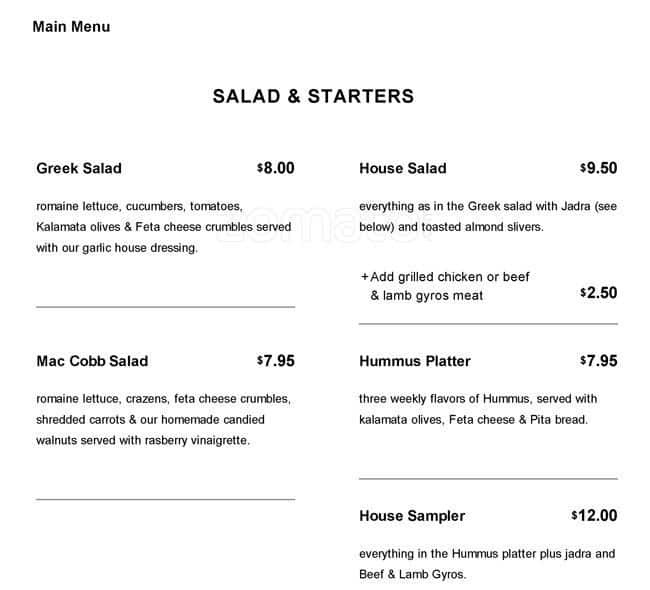 Main Menu

SALAD & STARTERS

Greek Salad $8.00

romaine lettuce, cucumbers, tomatoes, Kalamata olives & Feta cheese crumbles served with our garlic house dressing.

Mac Cobb Salad $7.95

romaine lettuce, crazens, feta cheese crumbles, shredded carrots & our homemade candied walnuts served with rasberry vinaigrette.

House Salad $9.50

everything as in the Greek salad with Jadra (see below) and toasted almond slivers.

+Add grilled chicken or beef & lamb gyros meat $2.50

Hummus Platter $7.95

three weekly flavors of Hummus, served with kalamata olives, Feta cheese & Pita bread.

House Sampler $12.00

everything in the Hummus platter plus jadra and Beef & Lamb Gyros.